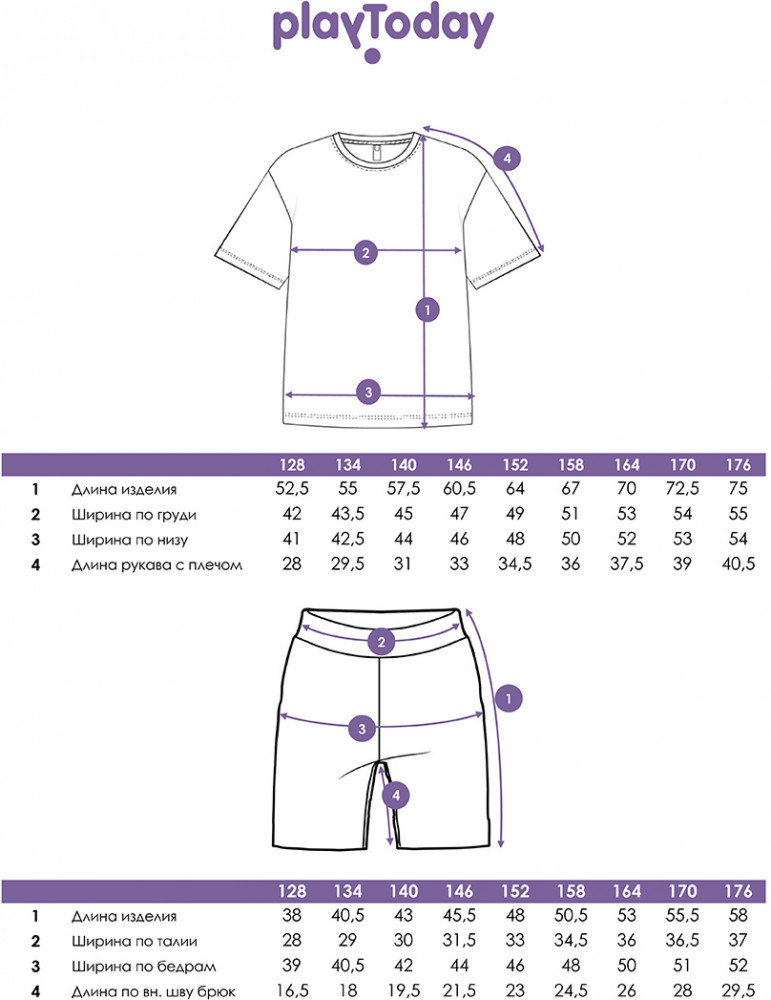 playToday

4

2

1

3

| | | 128 | 134 | 140 | 146 | 152 | 158 | 164 | 170 | 176 |
|---|---|---|---|---|---|---|---|---|---|---|
| 1 | Длина изделия | 52,5 | 55 | 57,5 | 60,5 | 64 | 67 | 70 | 72,5 | 75 |
| 2 | Ширина по груди | 42 | 43,5 | 45 | 47 | 49 | 51 | 53 | 54 | 55 |
| 3 | Ширина по низу | 41 | 42,5 | 44 | 46 | 48 | 50 | 52 | 53 | 54 |
| 4 | Длина рукава с плечом | 28 | 29,5 | 31 | 33 | 34,5 | 36 | 37,5 | 39 | 40,5 |

2

1

3

4

| | | 128 | 134 | 140 | 146 | 152 | 158 | 164 | 170 | 176 |
|---|---|---|---|---|---|---|---|---|---|---|
| 1 | Длина изделия | 38 | 40,5 | 43 | 45,5 | 48 | 50,5 | 53 | 55,5 | 58 |
| 2 | Ширина по талии | 28 | 29 | 30 | 31,5 | 33 | 34,5 | 36 | 36,5 | 37 |
| 3 | Ширина по бедрам | 39 | 40,5 | 42 | 44 | 46 | 48 | 50 | 51 | 52 |
| 4 | Длина по вн. шву брюк | 16,5 | 18 | 19,5 | 21,5 | 23 | 24,5 | 26 | 28 | 29,5 |